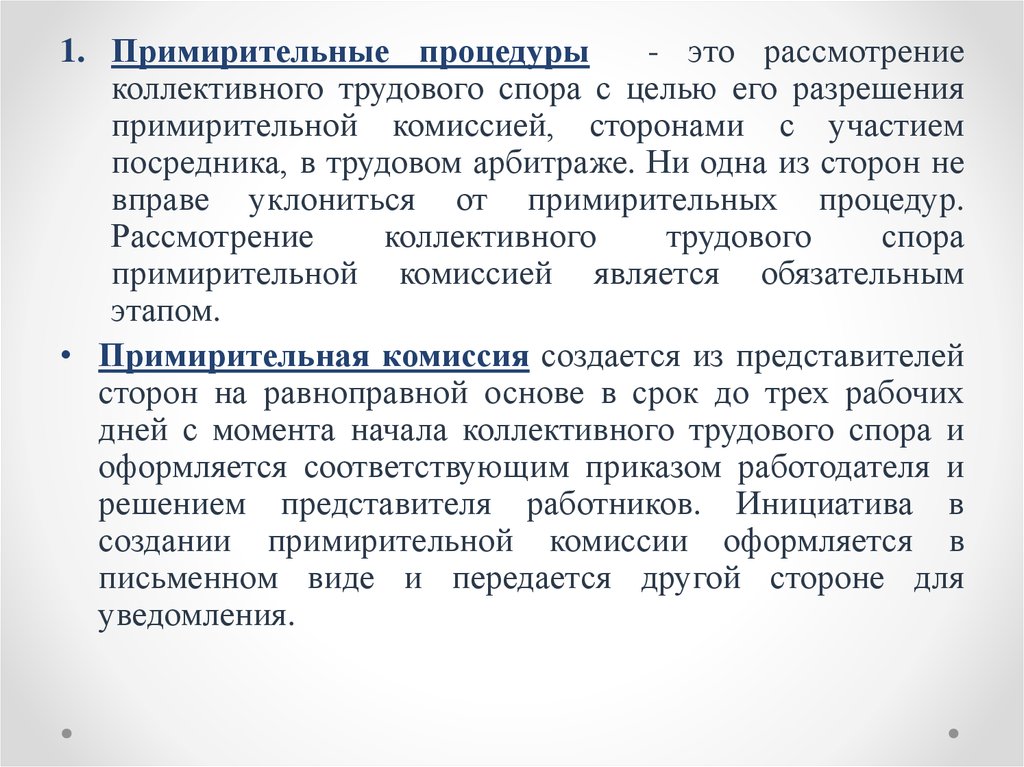 1. Примирительные процедуры - это рассмотрение коллективного трудового спора с целью его разрешения примирительной комиссией, сторонами с участием посредника, в трудовом арбитраже. Ни одна из сторон не вправе уклониться от примирительных процедур. Рассмотрение коллективного трудового спора примирительной комиссией является обязательным этапом.

• Примирительная комиссия создается из представителей сторон на равноправной основе в срок до трех рабочих дней с момента начала коллективного трудового спора и оформляется соответствующим приказом работодателя и решением представителя работников. Инициатива в создании примирительной комиссии оформляется в письменном виде и передается другой стороне для уведомления.